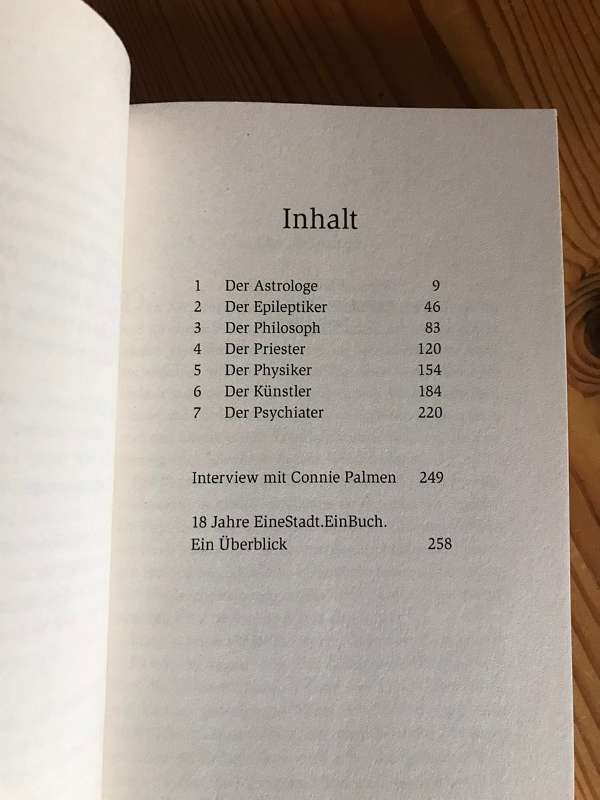 Inhalt

1 Der Astrologe 9
2 Der Epileptiker 46
3 Der Philosoph 83
4 Der Priester 120
5 Der Physiker 154
6 Der Künstler 184
7 Der Psychiater 220

Interview mit Connie Palmen 249

18 Jahre EineStadt.EinBuch.
Ein Überblick 258